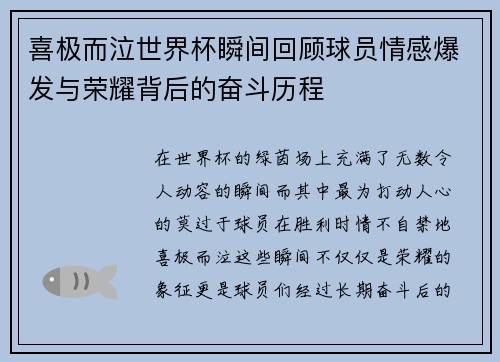 喜极而泣世界杯瞬间回顾球员情感爆发与荣耀背后的奋斗历程

在世界杯的绿茵场上充满了无数令人动容的瞬间而其中最为打动人心的莫过于球员在胜利时情不自禁地喜极而泣这些瞬间不仅仅是荣耀的象征更是球员们经过长期奋斗后的